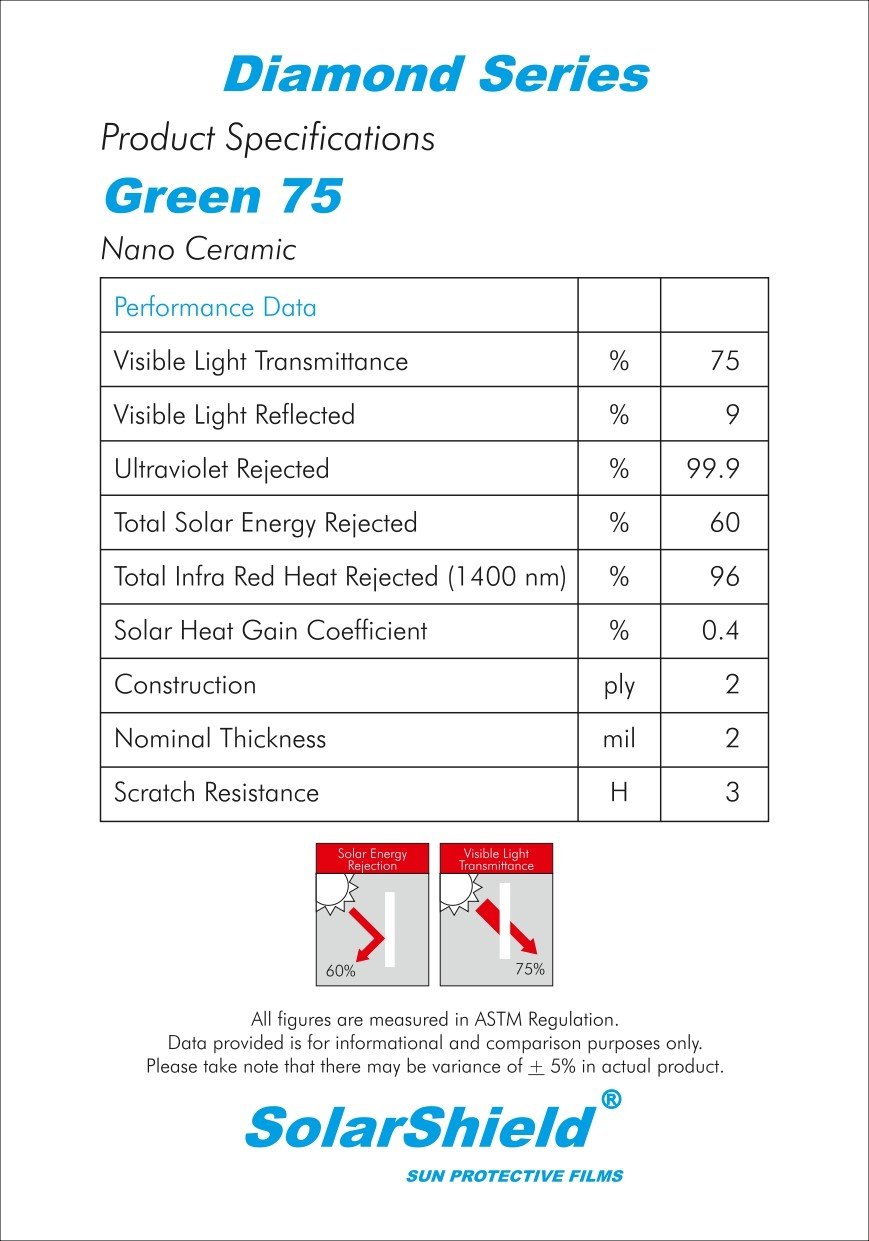 Diamond Series

Product Specifications

Green 75

Nano Ceramic

| Performance Data | | |
|---|---|---|
| Visible Light Transmittance | % | 75 |
| Visible Light Reflected | % | 9 |
| Ultraviolet Rejected | % | 99.9 |
| Total Solar Energy Rejected | % | 60 |
| Total Infra Red Heat Rejected (1400 nm) | % | 96 |
| Solar Heat Gain Coefficient | % | 0.4 |
| Construction | ply | 2 |
| Nominal Thickness | mil | 2 |
| Scratch Resistance | H | 3 |

Solar Energy Rejection

60%

Visible Light Transmittance

75%

All figures are measured in ASTM Regulation.
Data provided is for informational and comparison purposes only.
Please take note that there may be variance of $\pm$ 5% in actual product.

SolarShield®

SUN PROTECTIVE FILMS